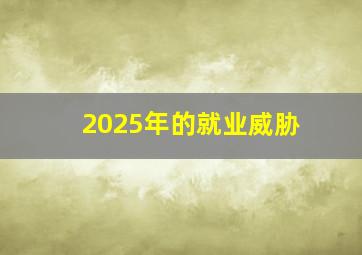 2025年的就业威胁